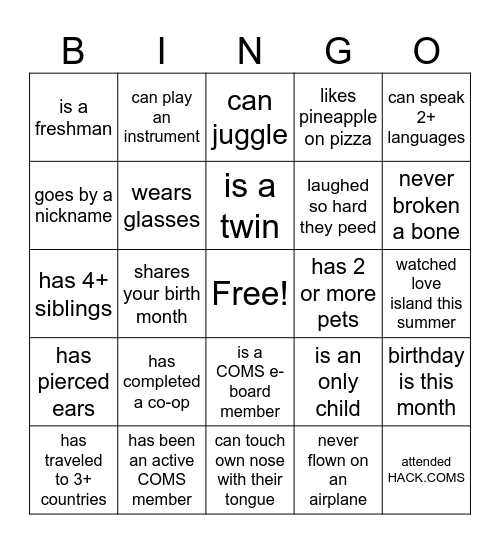 | B | I | N | G | O |
|---|---|---|---|---|
| is a freshman | can play an instrument | can juggle | likes pineapple on pizza | can speak 2+ languages |
| goes by a nickname | wears glasses | is a twin | laughed so hard they peed | never broken a bone |
| has 4+ siblings | shares your birth month | Free! | has 2 or more pets | watched love island this summer |
| has pierced ears | has completed a co-op | is a COMS e-board member | is an only child | birthday is this month |
| has traveled to 3+ countries | has been an active COMS member | can touch own nose with their tongue | never flown on an airplane | attended HACK.COMS |